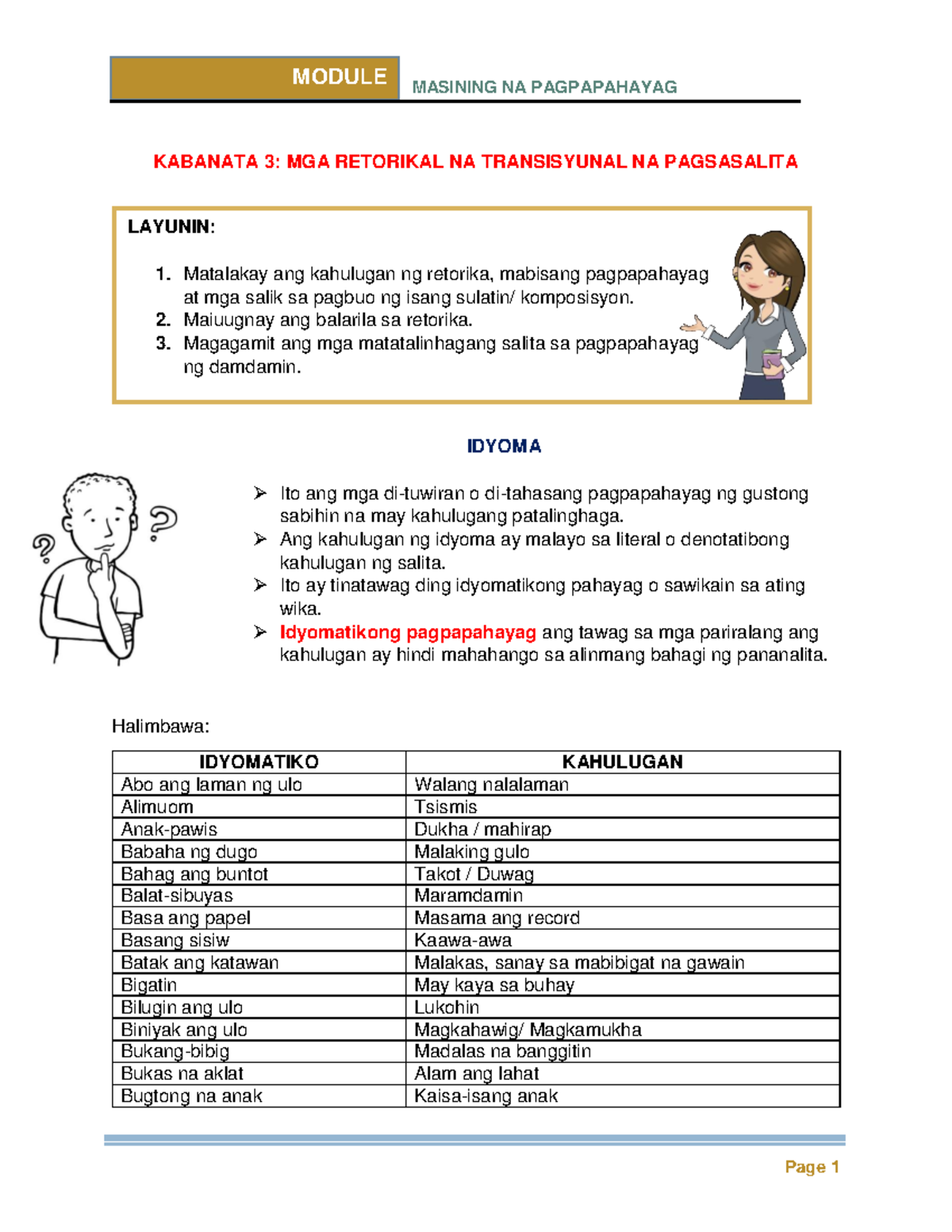 MODULE MASINING NA PAGPAPAHAYAG

KABANATA 3: MGA RETORIKAL NA TRANSISYUNAL NA PAGSASALITA

LAYUNIN:

1. Matalakay ang kahulugan ng retorika, mabisang pagpapahayag at mga salik sa pagbuo ng isang sulatin/ komposisyon.
2. Maiuugnay ang balarila sa retorika.
3. Magagamit ang mga matatalinhagang salita sa pagpapahayag ng damdamin.

IDYOMA

➢ Ito ang mga di-tuwiran o di-tahasang pagpapahayag ng gustong sabihin na may kahulugang patalinghaga.
➢ Ang kahulugan ng idyoma ay malayo sa literal o denotatibong kahulugan ng salita.
➢ Ito ay tinatawag ding idyomatikong pahayag o sawikain sa ating wika.
➢ Idyomatikong pagpapahayag ang tawag sa mga pariralang ang kahulugan ay hindi mahahango sa alinmang bahagi ng pananalita.

Halimbawa:

| IDYOMATIKO | KAHULUGAN |
|---|---|
| Abo ang laman ng ulo | Walang nalalaman |
| Alimuom | Tsismis |
| Anak-pawis | Dukha / mahirap |
| Babaha ng dugo | Malaking gulo |
| Bahag ang buntot | Takot / Duwag |
| Balat-sibuyas | Maramdamin |
| Basa ang papel | Masama ang record |
| Basang sisiw | Kaawa-awa |
| Batak ang katawan | Malakas, sanay sa mabibigat na gawain |
| Bigatin | May kaya sa buhay |
| Bilugin ang ulo | Lukohin |
| Biniyak ang ulo | Magkahawig/ Magkamukha |
| Bukang-bibig | Madalas na banggitin |
| Bukas na aklat | Alam ang lahat |
| Bugtong na anak | Kaisa-isang anak |

Page 1